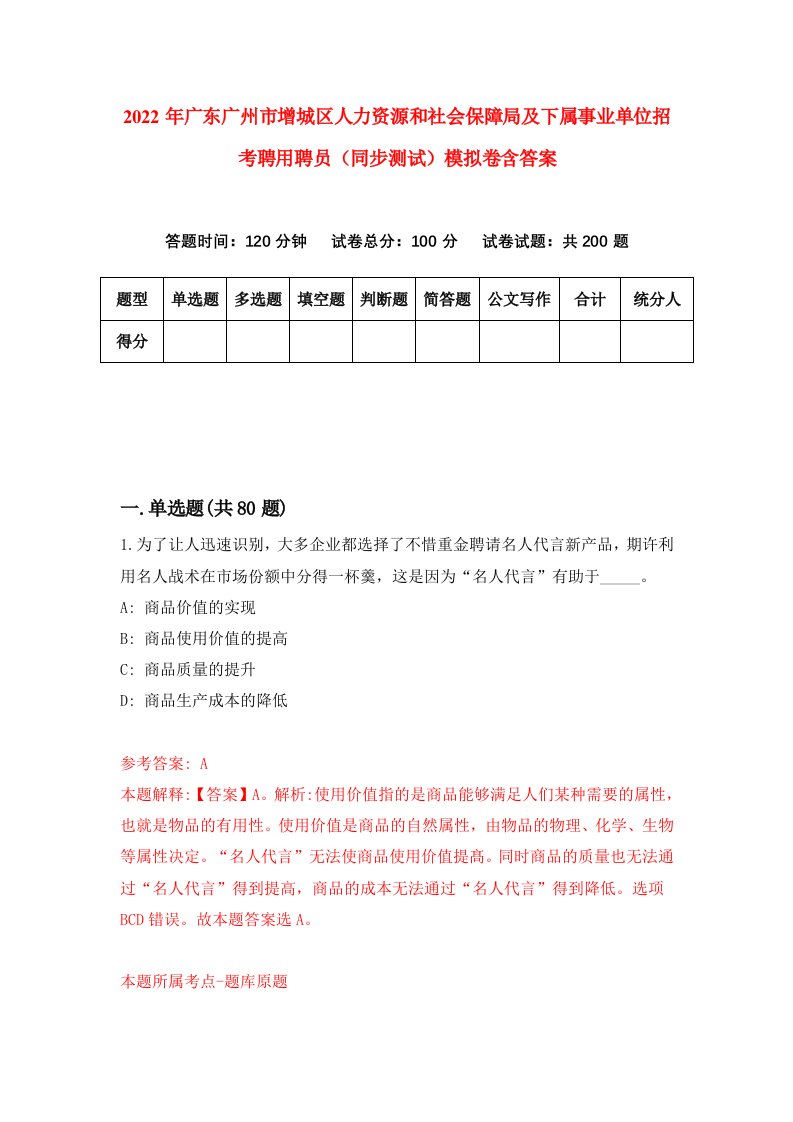 2022年广东广州市增城区人力资源和社会保障局及下属事业单位招考聘用聘员（同步测试）模拟卷含答案

答题时间：120分钟　试卷总分：100分　试卷试题：共200题

| 题型 | 单选题 | 多选题 | 填空题 | 判断题 | 简答题 | 公文写作 | 合计 | 统分人 |
|---|---|---|---|---|---|---|---|---|
| 得分 | | | | | | | | |

一.单选题(共80题)

1.为了让人迅速识别，大多企业都选择了不惜重金聘请名人代言新产品，期许利用名人战术在市场份额中分得一杯羹，这是因为“名人代言”有助于_____。

A: 商品价值的实现

B: 商品使用价值的提高

C: 商品质量的提升

D: 商品生产成本的降低

参考答案: A

本题解释:【答案】A。解析:使用价值指的是商品能够满足人们某种需要的属性，也就是物品的有用性。使用价值是商品的自然属性，由物品的物理、化学、生物等属性决定。“名人代言”无法使商品使用价值提高。同时商品的质量也无法通过“名人代言”得到提高，商品的成本无法通过“名人代言”得到降低。选项BCD错误。故本题答案选A。

本题所属考点-题库原题